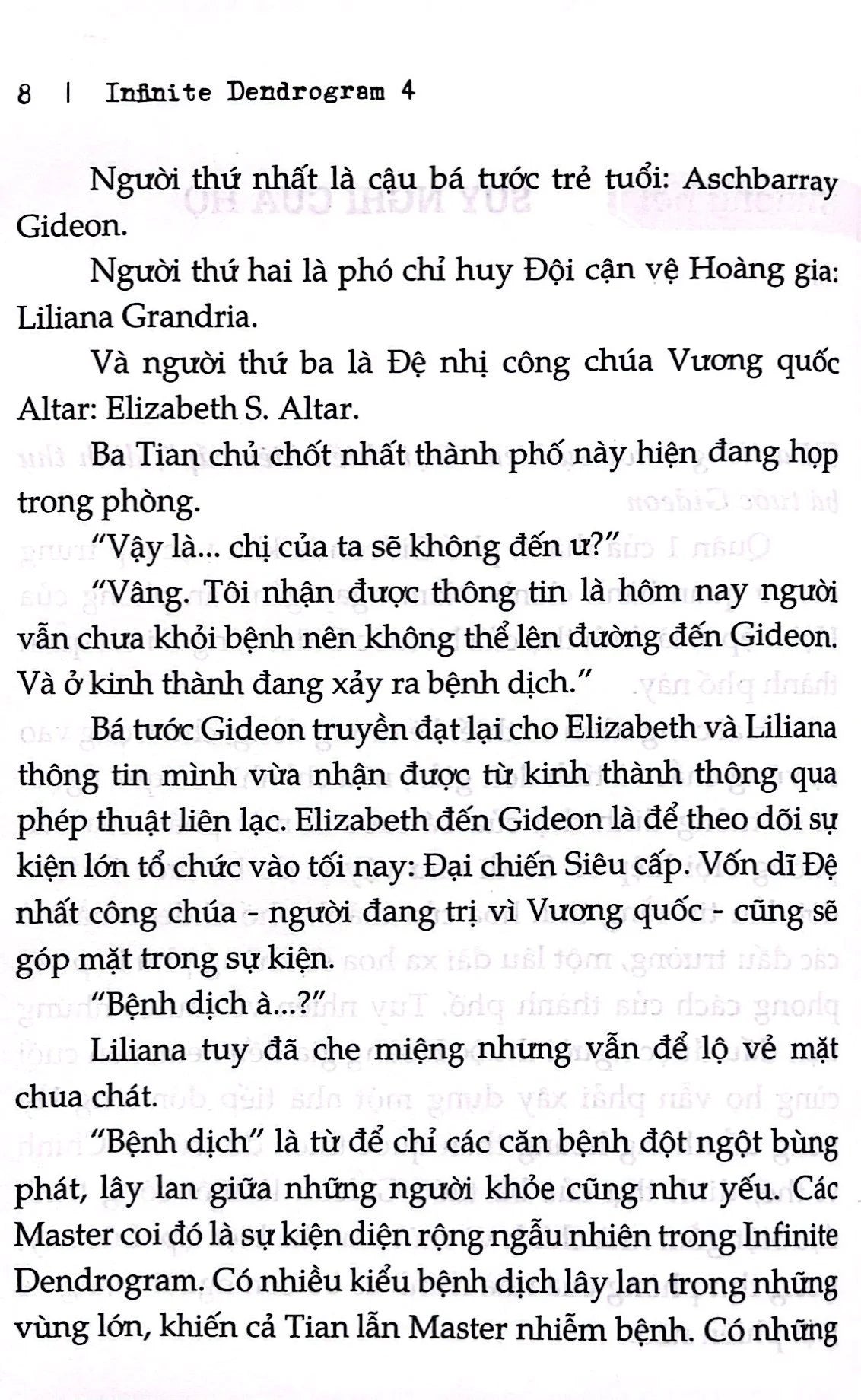 8 | Infinite Dendrogram 4

Người thứ nhất là cậu bá tước trẻ tuổi: Aschbarray Gideon.

Người thứ hai là phó chỉ huy Đội cận vệ Hoàng gia: Liliana Grandria.

Và người thứ ba là Đệ nhị công chúa Vương quốc Altar: Elizabeth S. Altar.

Ba Tian chủ chốt nhất thành phố này hiện đang họp trong phòng.

"Vậy là... chị của ta sẽ không đến ư?"

"Vâng. Tôi nhận được thông tin là hôm nay người vẫn chưa khỏi bệnh nên không thể lên đường đến Gideon. Và ở kinh thành đang xảy ra bệnh dịch."

Bá tước Gideon truyền đạt lại cho Elizabeth và Liliana thông tin mình vừa nhận được từ kinh thành thông qua phép thuật liên lạc. Elizabeth đến Gideon là để theo dõi sự kiện lớn tổ chức vào tối nay: Đại chiến Siêu cấp. Vốn dĩ Đệ nhất công chúa - người đang trị vì Vương quốc - cũng sẽ góp mặt trong sự kiện.

"Bệnh dịch à...?"

Liliana tuy đã che miệng nhưng vẫn để lộ vẻ mặt chua chát.

"Bệnh dịch" là từ để chỉ các căn bệnh đột ngột bùng phát, lây lan giữa những người khỏe cũng như yếu. Các Master coi đó là sự kiện diện rộng ngẫu nhiên trong Infinite Dendrogram. Có nhiều kiểu bệnh dịch lây lan trong những vùng lớn, khiến cả Tian lẫn Master nhiễm bệnh. Có những